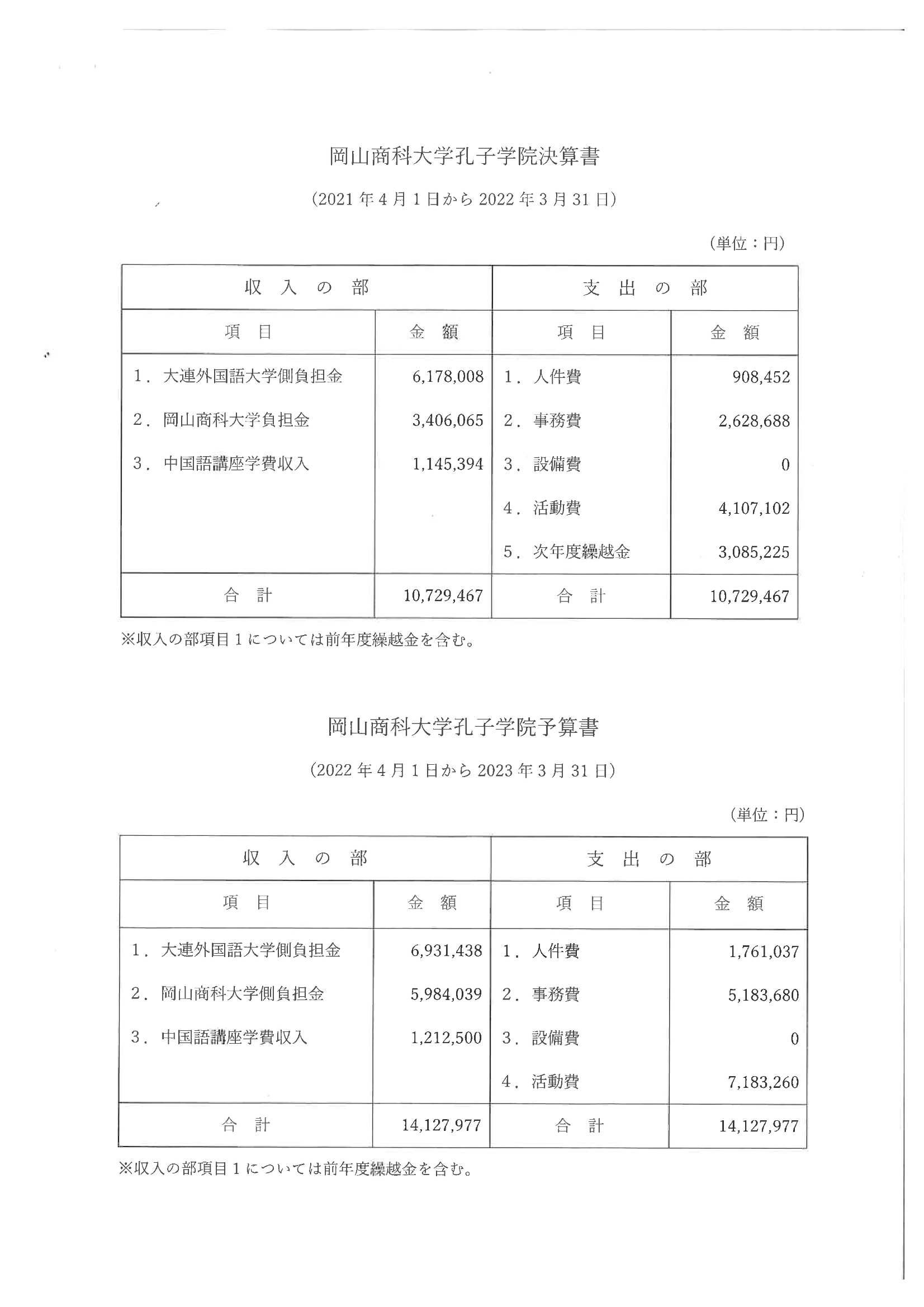 岡山商科大学孔子学院決算書

（2021 年 4 月 1 日から 2022 年 3 月 31 日）

（単位：円）

| 収　入　の　部 | | 支　出　の　部 | |
|---|---|---|---|
| 項　目 | 金　額 | 項　目 | 金　額 |
| 1．大連外国語大学側負担金 | 6,178,008 | 1．人件費 | 908,452 |
| 2．岡山商科大学負担金 | 3,406,065 | 2．事務費 | 2,628,688 |
| 3．中国語講座学費収入 | 1,145,394 | 3．設備費 | 0 |
| | | 4．活動費 | 4,107,102 |
| | | 5．次年度繰越金 | 3,085,225 |
| 合　計 | 10,729,467 | 合　計 | 10,729,467 |

※収入の部項目 1 については前年度繰越金を含む。

岡山商科大学孔子学院予算書

（2022 年 4 月 1 日から 2023 年 3 月 31 日）

（単位：円）

| 収　入　の　部 | | 支　出　の　部 | |
|---|---|---|---|
| 項　目 | 金　額 | 項　目 | 金　額 |
| 1．大連外国語大学側負担金 | 6,931,438 | 1．人件費 | 1,761,037 |
| 2．岡山商科大学側負担金 | 5,984,039 | 2．事務費 | 5,183,680 |
| 3．中国語講座学費収入 | 1,212,500 | 3．設備費 | 0 |
| | | 4．活動費 | 7,183,260 |
| 合　計 | 14,127,977 | 合　計 | 14,127,977 |

※収入の部項目 1 については前年度繰越金を含む。